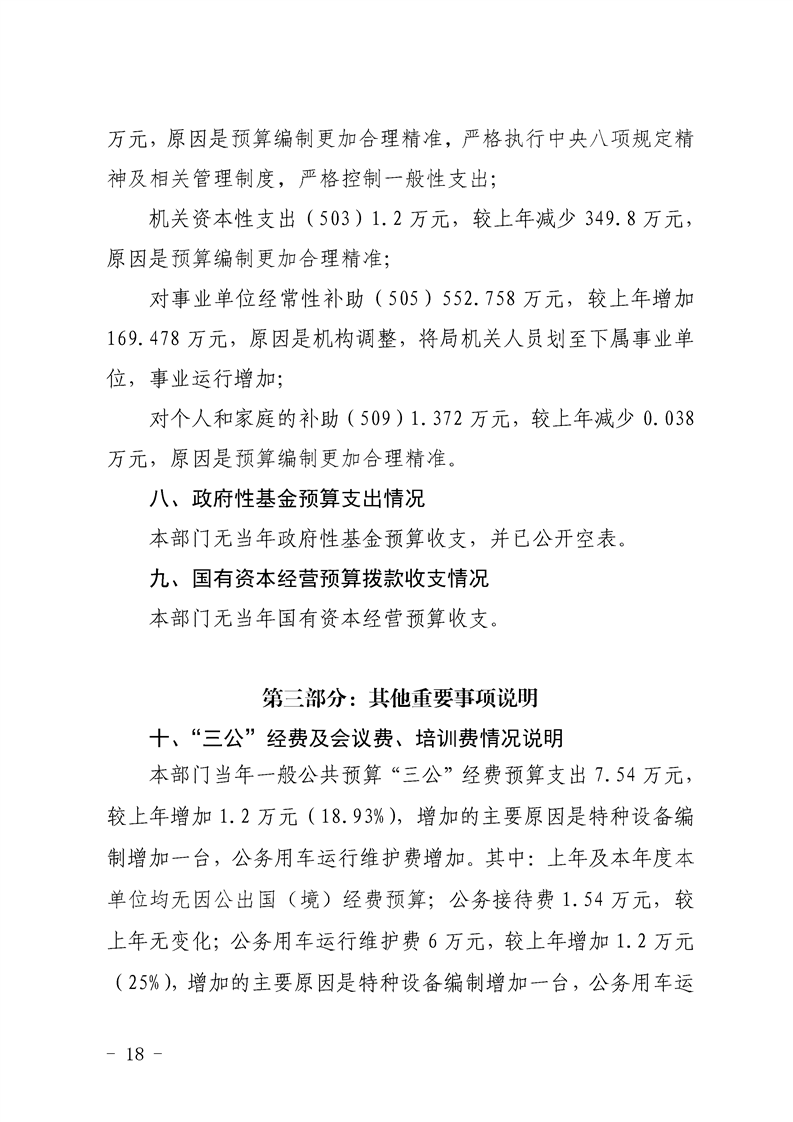 万元，原因是预算编制更加合理精准，严格执行中央八项规定精神及相关管理制度，严格控制一般性支出；

机关资本性支出（503）1.2万元，较上年减少349.8万元，原因是预算编制更加合理精准；

对事业单位经常性补助（505）552.758万元，较上年增加169.478万元，原因是机构调整，将局机关人员划至下属事业单位，事业运行增加；

对个人和家庭的补助（509）1.372万元，较上年减少0.038万元，原因是预算编制更加合理精准。

八、政府性基金预算支出情况

本部门无当年政府性基金预算收支，并已公开空表。

九、国有资本经营预算拨款收支情况

本部门无当年国有资本经营预算收支。

第三部分：其他重要事项说明

十、“三公”经费及会议费、培训费情况说明

本部门当年一般公共预算“三公”经费预算支出7.54万元，较上年增加1.2万元（18.93%），增加的主要原因是特种设备编制增加一台，公务用车运行维护费增加。其中：上年及本年度本单位均无因公出国（境）经费预算；公务接待费1.54万元，较上年无变化；公务用车运行维护费6万元，较上年增加1.2万元（25%），增加的主要原因是特种设备编制增加一台，公务用车运

- 18 -